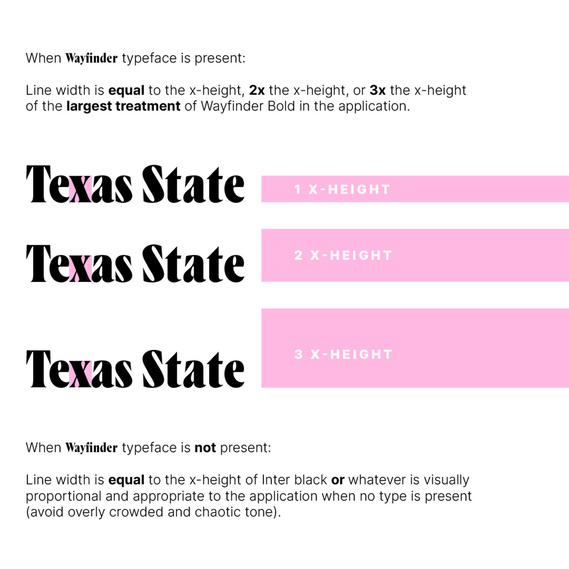 When Wayfinder typeface is present:

Line width is equal to the x-height, 2x the x-height, or 3x the x-height of the largest treatment of Wayfinder Bold in the application.

Texas State

1 X-HEIGHT

Texas State

2 X-HEIGHT

Texas State

3 X-HEIGHT

When Wayfinder typeface is not present:

Line width is equal to the x-height of Inter black or whatever is visually proportional and appropriate to the application when no type is present (avoid overly crowded and chaotic tone).